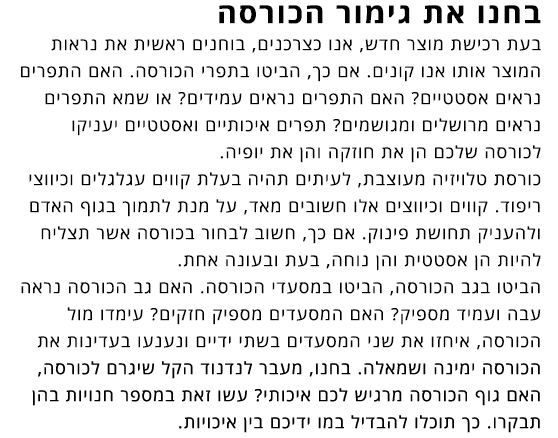 בחנו את גימור הכורסה

בעת רכישת מוצר חדש, אנו כצרכנים, בוחנים ראשית את נראות המוצר אותו אנו קונים. אם כך, הביטו בתפרי הכורסה. האם התפרים נראים אסטטיים? האם התפרים נראים עמידים? או שמא התפרים נראים מרושלים ומגושמים? תפרים איכותיים ואסטטיים יעניקו לכורסה שלכם הן את חוזקה והן את יופיה.

כורסת טלויזיה מעוצבת, לעיתים תהיה בעלת קווים עגלגלים וכיווצי ריפוד. קווים וכיווצים אלו חשובים מאד, על מנת לתמוך בגוף האדם ולהעניק תחושת פינוק. אם כך, חשוב לבחור בכורסה אשר תצליח להיות הן אסטטית והן נוחה, בעת ובעונה אחת.

הביטו בגב הכורסה, הביטו במסעדי הכורסה. האם גב הכורסה נראה עבה ועמיד מספיק? האם המסעדים מספיק חזקים? עימדו מול הכורסה, איחזו את שני המסעדים בשתי ידיים ונענעו בעדינות את הכורסה ימינה ושמאלה. בחנו, מעבר לנדנוד הקל שיגרם לכורסה, האם גוף הכורסה מרגיש לכם איכותי? עשו זאת במספר חנויות בהן תבקרו. כך תוכלו להבדיל במו ידיכם בין איכויות.